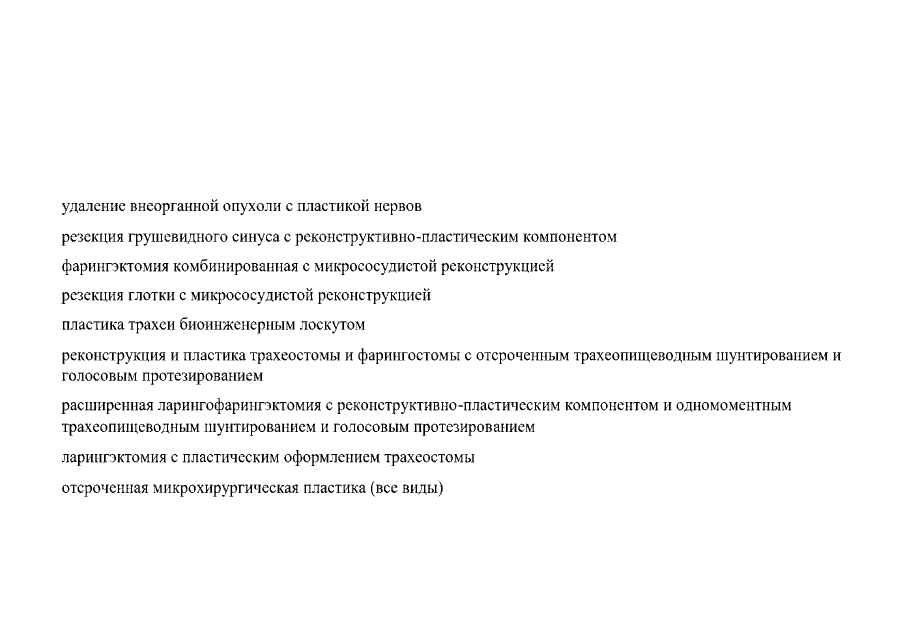 удаление внеорганной опухоли с пластикой нервов

резекция грушевидного синуса с реконструктивно-пластическим компонентом

фарингэктомия комбинированная с микрососудистой реконструкцией

резекция глотки с микрососудистой реконструкцией

пластика трахеи биоинженерным лоскутом

реконструкция и пластика трахеостомы и фарингостомы с отсроченным трахеопищеводным шунтированием и голосовым протезированием

расширенная ларингофарингэктомия с реконструктивно-пластическим компонентом и одномоментным трахеопищеводным шунтированием и голосовым протезированием

ларингэктомия с пластическим оформлением трахеостомы

отсроченная микрохирургическая пластика (все виды)